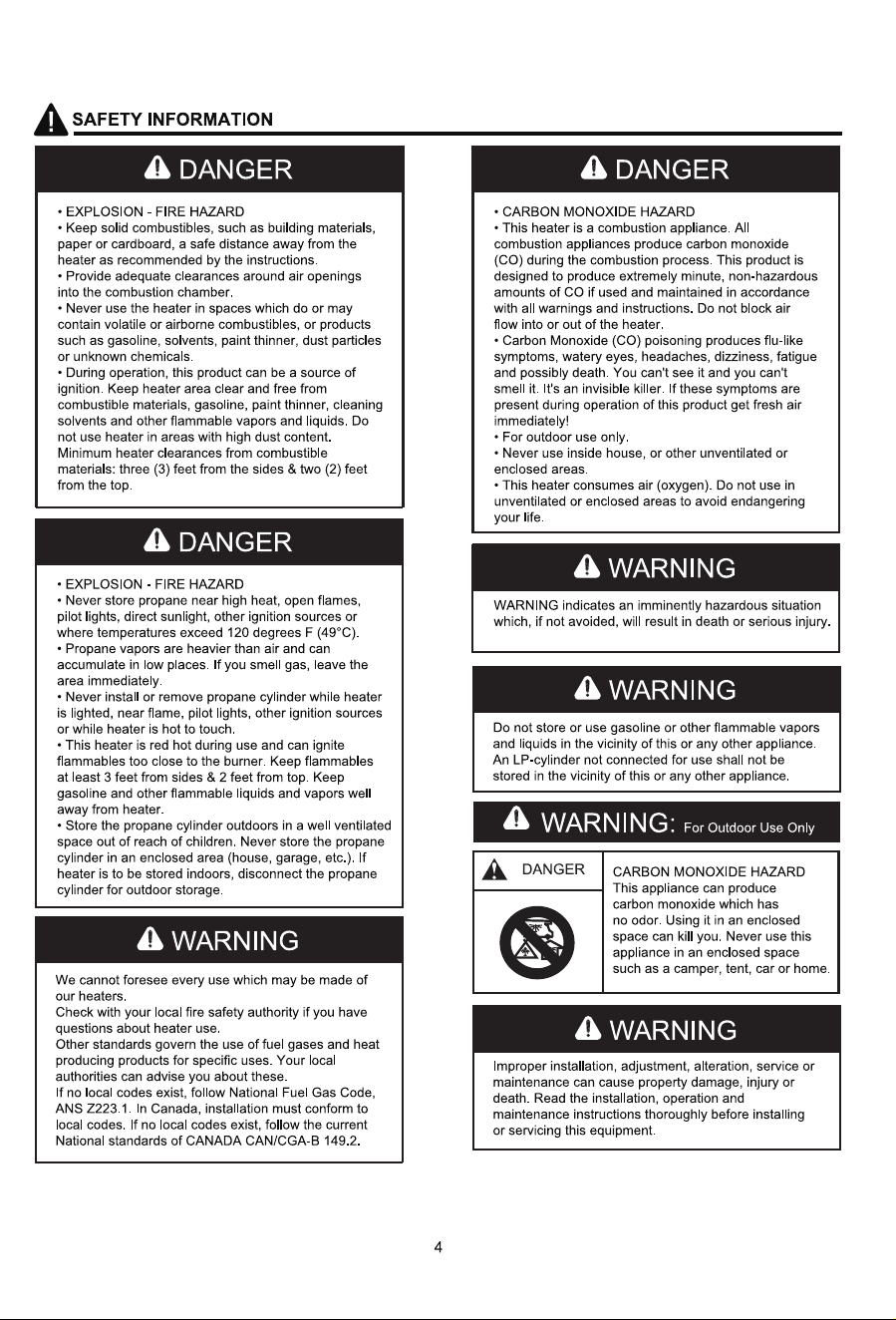 SAFETY INFORMATION

DANGER

• EXPLOSION - FIRE HAZARD
• Keep solid combustibles, such as building materials, paper or cardboard, a safe distance away from the heater as recommended by the instructions.
• Provide adequate clearances around air openings into the combustion chamber.
• Never use the heater in spaces which do or may contain volatile or airborne combustibles, or products such as gasoline, solvents, paint thinner, dust particles or unknown chemicals.
• During operation, this product can be a source of ignition. Keep heater area clear and free from combustible materials, gasoline, paint thinner, cleaning solvents and other flammable vapors and liquids. Do not use heater in areas with high dust content. Minimum heater clearances from combustible materials: three (3) feet from the sides & two (2) feet from the top.

DANGER

• EXPLOSION - FIRE HAZARD
• Never store propane near high heat, open flames, pilot lights, direct sunlight, other ignition sources or where temperatures exceed 120 degrees F (49°C).
• Propane vapors are heavier than air and can accumulate in low places. If you smell gas, leave the area immediately.
• Never install or remove propane cylinder while heater is lighted, near flame, pilot lights, other ignition sources or while heater is hot to touch.
• This heater is red hot during use and can ignite flammables too close to the burner. Keep flammables at least 3 feet from sides & 2 feet from top. Keep gasoline and other flammable liquids and vapors well away from heater.
• Store the propane cylinder outdoors in a well ventilated space out of reach of children. Never store the propane cylinder in an enclosed area (house, garage, etc.). If heater is to be stored indoors, disconnect the propane cylinder for outdoor storage.

WARNING

We cannot foresee every use which may be made of our heaters.
Check with your local fire safety authority if you have questions about heater use.
Other standards govern the use of fuel gases and heat producing products for specific uses. Your local authorities can advise you about these.
If no local codes exist, follow National Fuel Gas Code, ANS Z223.1. In Canada, installation must conform to local codes. If no local codes exist, follow the current National standards of CANADA CAN/CGA-B 149.2.

DANGER

• CARBON MONOXIDE HAZARD
• This heater is a combustion appliance. All combustion appliances produce carbon monoxide (CO) during the combustion process. This product is designed to produce extremely minute, non-hazardous amounts of CO if used and maintained in accordance with all warnings and instructions. Do not block air flow into or out of the heater.
• Carbon Monoxide (CO) poisoning produces flu-like symptoms, watery eyes, headaches, dizziness, fatigue and possibly death. You can't see it and you can't smell it. It's an invisible killer. If these symptoms are present during operation of this product get fresh air immediately!
• For outdoor use only.
• Never use inside house, or other unventilated or enclosed areas.
• This heater consumes air (oxygen). Do not use in unventilated or enclosed areas to avoid endangering your life.

WARNING

WARNING indicates an imminently hazardous situation which, if not avoided, will result in death or serious injury.

WARNING

Do not store or use gasoline or other flammable vapors and liquids in the vicinity of this or any other appliance. An LP-cylinder not connected for use shall not be stored in the vicinity of this or any other appliance.

WARNING: For Outdoor Use Only

DANGER

CARBON MONOXIDE HAZARD
This appliance can produce carbon monoxide which has no odor. Using it in an enclosed space can kill you. Never use this appliance in an enclosed space such as a camper, tent, car or home.

WARNING

Improper installation, adjustment, alteration, service or maintenance can cause property damage, injury or death. Read the installation, operation and maintenance instructions thoroughly before installing or servicing this equipment.

4